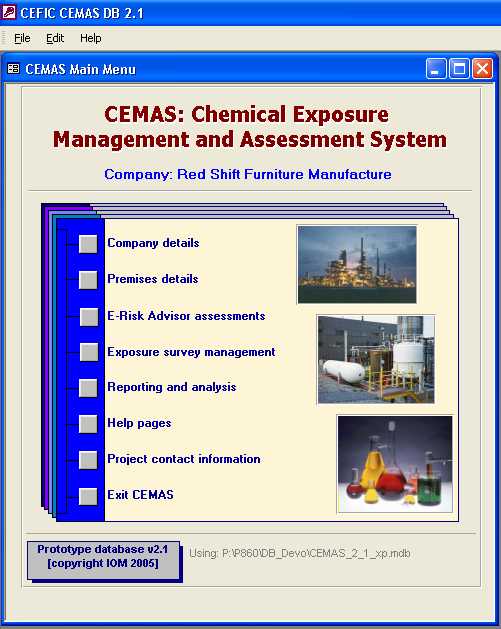 CEFIC CEMAS DB 2.1

File Edit Help

CEMAS Main Menu

CEMAS: Chemical Exposure Management and Assessment System

Company: Red Shift Furniture Manufacture

Company details

Premises details

E-Risk Advisor assessments

Exposure survey management

Reporting and analysis

Help pages

Project contact information

Exit CEMAS

Prototype database v2.1 [copyright IOM 2005]

Using: P:\P860\DB_Devo\CEMAS_2_1_xp.mdb